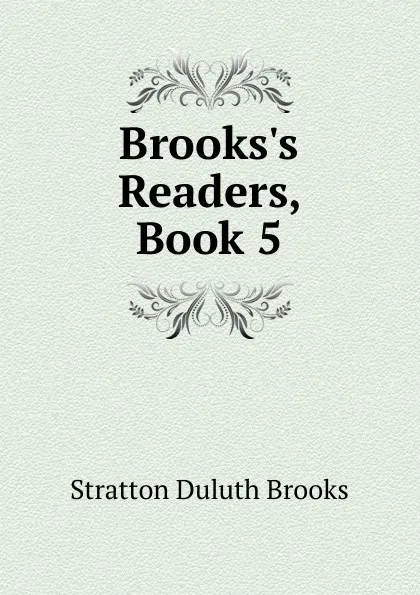 Brooks's Readers, Book 5

Stratton Duluth Brooks